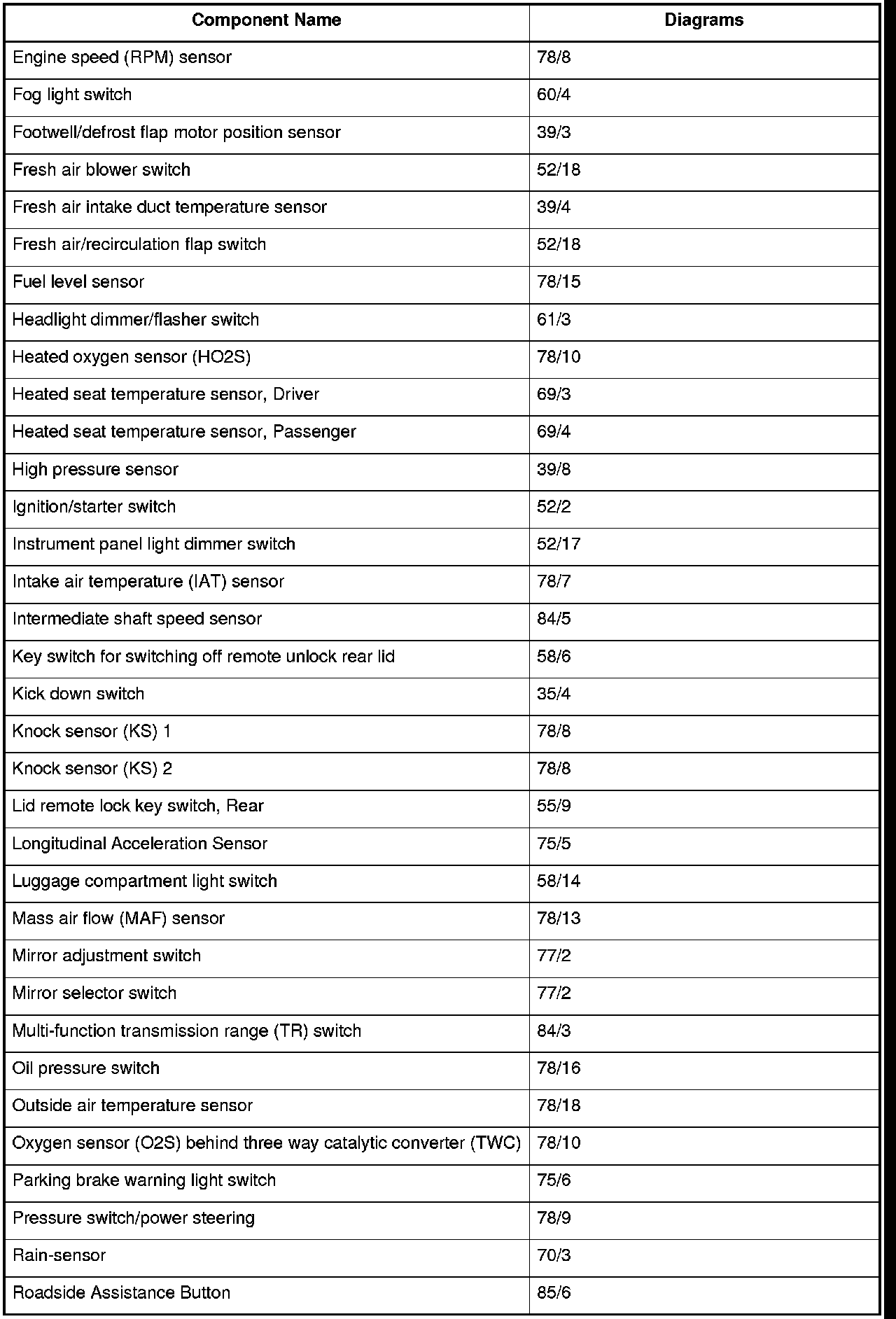 | Component Name | Diagrams |
|---|---|
| Engine speed (RPM) sensor | 78/8 |
| Fog light switch | 60/4 |
| Footwell/defrost flap motor position sensor | 39/3 |
| Fresh air blower switch | 52/18 |
| Fresh air intake duct temperature sensor | 39/4 |
| Fresh air/recirculation flap switch | 52/18 |
| Fuel level sensor | 78/15 |
| Headlight dimmer/flasher switch | 61/3 |
| Heated oxygen sensor (HO2S) | 78/10 |
| Heated seat temperature sensor, Driver | 69/3 |
| Heated seat temperature sensor, Passenger | 69/4 |
| High pressure sensor | 39/8 |
| Ignition/starter switch | 52/2 |
| Instrument panel light dimmer switch | 52/17 |
| Intake air temperature (IAT) sensor | 78/7 |
| Intermediate shaft speed sensor | 84/5 |
| Key switch for switching off remote unlock rear lid | 58/6 |
| Kick down switch | 35/4 |
| Knock sensor (KS) 1 | 78/8 |
| Knock sensor (KS) 2 | 78/8 |
| Lid remote lock key switch, Rear | 55/9 |
| Longitudinal Acceleration Sensor | 75/5 |
| Luggage compartment light switch | 58/14 |
| Mass air flow (MAF) sensor | 78/13 |
| Mirror adjustment switch | 77/2 |
| Mirror selector switch | 77/2 |
| Multi-function transmission range (TR) switch | 84/3 |
| Oil pressure switch | 78/16 |
| Outside air temperature sensor | 78/18 |
| Oxygen sensor (O2S) behind three way catalytic converter (TWC) | 78/10 |
| Parking brake warning light switch | 75/6 |
| Pressure switch/power steering | 78/9 |
| Rain-sensor | 70/3 |
| Roadside Assistance Button | 85/6 |